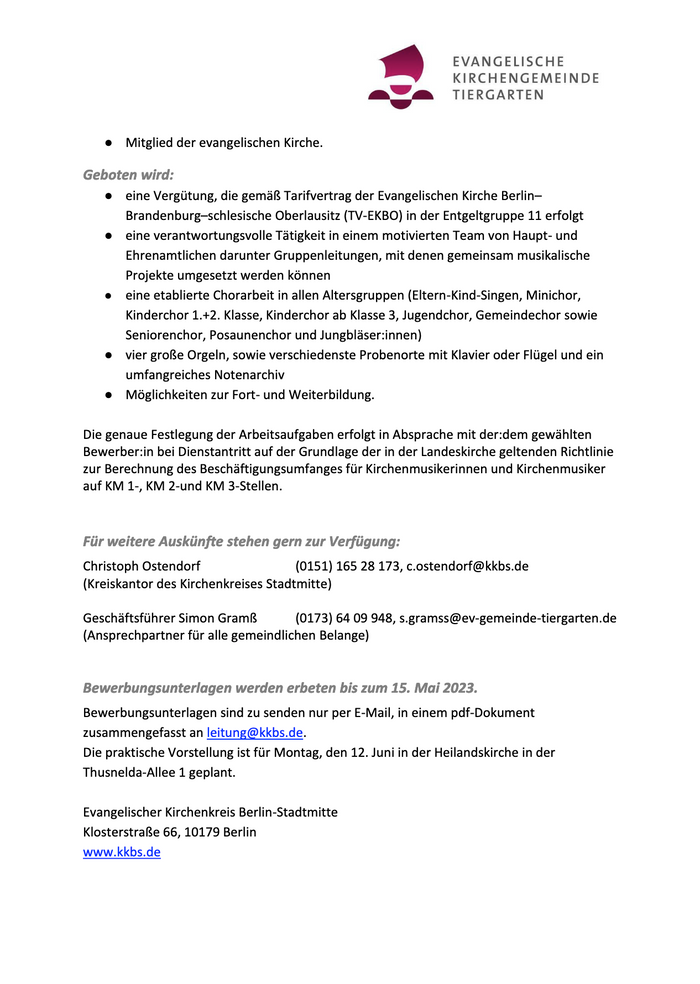 EVANGELISCHE
KIRCHENGEMEINDE
TIERGARTEN

● Mitglied der evangelischen Kirche.

Geboten wird:

● eine Vergütung, die gemäß Tarifvertrag der Evangelischen Kirche Berlin–Brandenburg–schlesische Oberlausitz (TV-EKBO) in der Entgeltgruppe 11 erfolgt
● eine verantwortungsvolle Tätigkeit in einem motivierten Team von Haupt- und Ehrenamtlichen darunter Gruppenleitungen, mit denen gemeinsam musikalische Projekte umgesetzt werden können
● eine etablierte Chorarbeit in allen Altersgruppen (Eltern-Kind-Singen, Minichor, Kinderchor 1.+2. Klasse, Kinderchor ab Klasse 3, Jugendchor, Gemeindechor sowie Seniorenchor, Posaunenchor und Jungbläser:innen)
● vier große Orgeln, sowie verschiedenste Probenorte mit Klavier oder Flügel und ein umfangreiches Notenarchiv
● Möglichkeiten zur Fort- und Weiterbildung.

Die genaue Festlegung der Arbeitsaufgaben erfolgt in Absprache mit der:dem gewählten Bewerber:in bei Dienstantritt auf der Grundlage der in der Landeskirche geltenden Richtlinie zur Berechnung des Beschäftigungsumfanges für Kirchenmusikerinnen und Kirchenmusiker auf KM 1-, KM 2-und KM 3-Stellen.

Für weitere Auskünfte stehen gern zur Verfügung:

Christoph Ostendorf (0151) 165 28 173, c.ostendorf@kkbs.de
(Kreiskantor des Kirchenkreises Stadtmitte)

Geschäftsführer Simon Gramß (0173) 64 09 948, s.gramss@ev-gemeinde-tiergarten.de
(Ansprechpartner für alle gemeindlichen Belange)

Bewerbungsunterlagen werden erbeten bis zum 15. Mai 2023.

Bewerbungsunterlagen sind zu senden nur per E-Mail, in einem pdf-Dokument zusammengefasst an leitung@kkbs.de.
Die praktische Vorstellung ist für Montag, den 12. Juni in der Heilandskirche in der Thusnelda-Allee 1 geplant.

Evangelischer Kirchenkreis Berlin-Stadtmitte
Klosterstraße 66, 10179 Berlin
www.kkbs.de